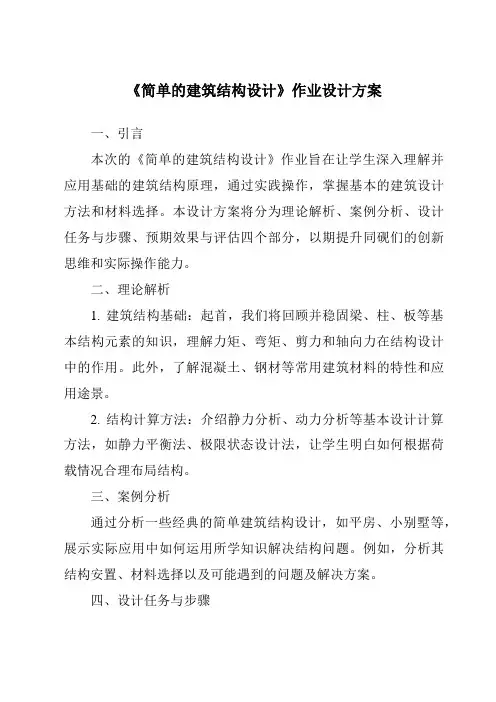 《简单的建筑结构设计》作业设计方案

一、引言

本次的《简单的建筑结构设计》作业旨在让学生深入理解并应用基础的建筑结构原理，通过实践操作，掌握基本的建筑设计方法和材料选择。本设计方案将分为理论解析、案例分析、设计任务与步骤、预期效果与评估四个部分，以期提升同砚们的创新思维和实际操作能力。

二、理论解析

1. 建筑结构基础：起首，我们将回顾并稳固梁、柱、板等基本结构元素的知识，理解力矩、弯矩、剪力和轴向力在结构设计中的作用。此外，了解混凝土、钢材等常用建筑材料的特性和应用途景。

2. 结构计算方法：介绍静力分析、动力分析等基本设计计算方法，如静力平衡法、极限状态设计法，让学生明白如何根据荷载情况合理布局结构。

三、案例分析

通过分析一些经典的简单建筑结构设计，如平房、小别墅等，展示实际应用中如何运用所学知识解决结构问题。例如，分析其结构安置、材料选择以及可能遇到的问题及解决方案。

四、设计任务与步骤